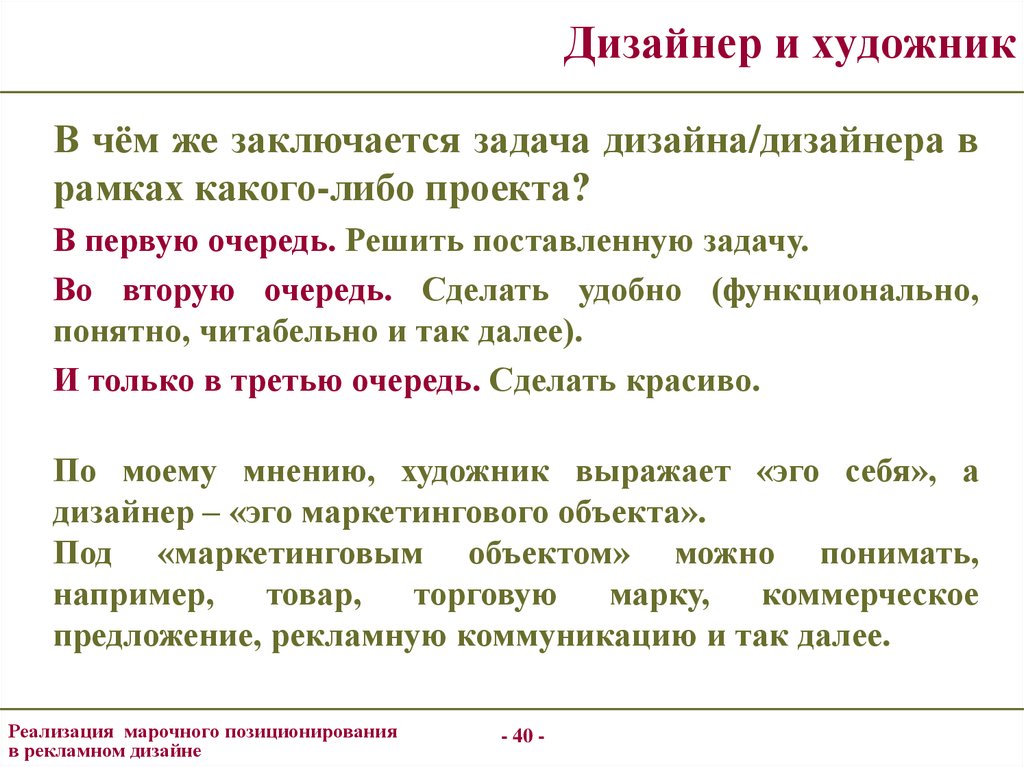 Дизайнер и художник

В чём же заключается задача дизайна/дизайнера в рамках какого-либо проекта?

В первую очередь. Решить поставленную задачу.

Во вторую очередь. Сделать удобно (функционально, понятно, читабельно и так далее).

И только в третью очередь. Сделать красиво.

По моему мнению, художник выражает «эго себя», а дизайнер – «эго маркетингового объекта».
Под «маркетинговым объектом» можно понимать, например, товар, торговую марку, коммерческое предложение, рекламную коммуникацию и так далее.

Реализация марочного позиционирования в рекламном дизайне

- 40 -